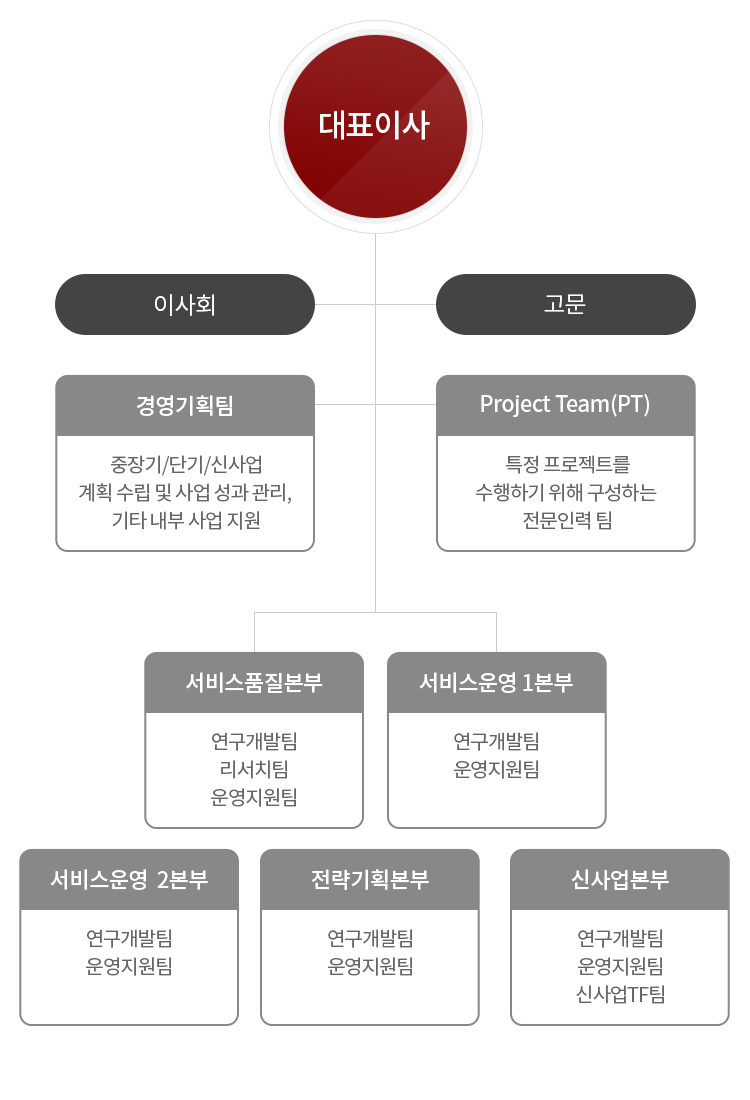 대표이사

이사회

고문

경영기획팀

중장기/단기/신사업
계획 수립 및 사업 성과 관리,
기타 내부 사업 지원

Project Team(PT)

특정 프로젝트를
수행하기 위해 구성하는
전문인력 팀

서비스품질본부

연구개발팀
리서치팀
운영지원팀

서비스운영 1본부

연구개발팀
운영지원팀

서비스운영 2본부

연구개발팀
운영지원팀

전략기획본부

연구개발팀
운영지원팀

신사업본부

연구개발팀
운영지원팀
신사업TF팀